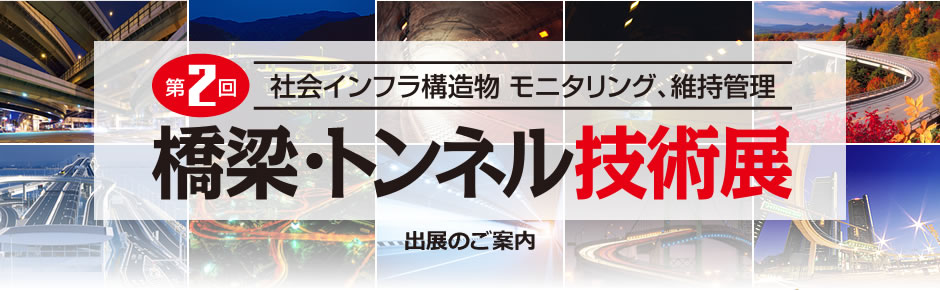 第2回

社会インフラ構造物 モニタリング、維持管理

橋梁・トンネル技術展

出展のご案内